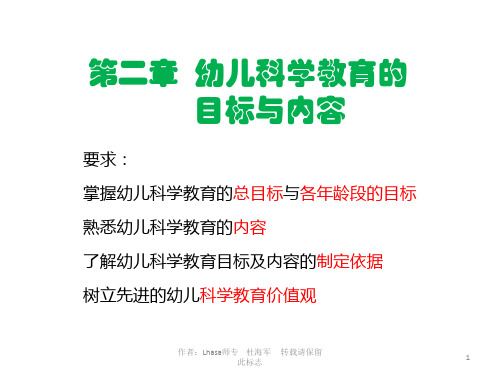 第二章 幼儿科学教育的目标与内容

要求：

掌握幼儿科学教育的总目标与各年龄段的目标

熟悉幼儿科学教育的内容

了解幼儿科学教育目标及内容的制定依据

树立先进的幼儿科学教育价值观

作者：Lhasa师专 杜海军 转载请保留此标志

1